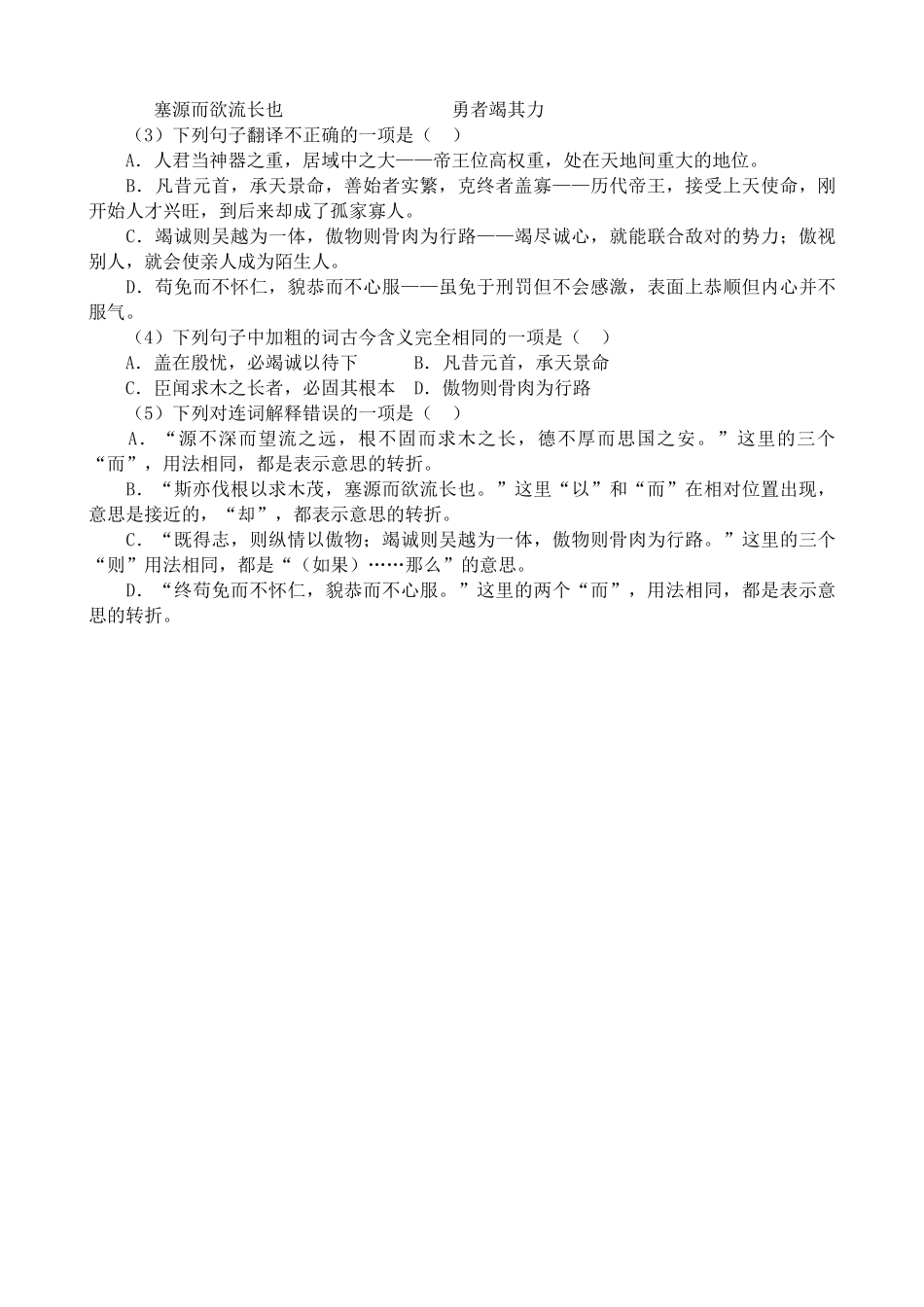 塞源而欲流长也　　　　　　　勇者竭其力

（3）下列句子翻译不正确的一项是（　）

A．人君当神器之重，居域中之大——帝王位高权重，处在天地间重大的地位。

B．凡昔元首，承天景命，善始者实繁，克终者盖寡——历代帝王，接受上天使命，刚开始人才兴旺，到后来却成了孤家寡人。

C．竭诚则吴越为一体，傲物则骨肉为行路——竭尽诚心，就能联合敌对的势力；傲视别人，就会使亲人成为陌生人。

D．苟免而不怀仁，貌恭而不心服——虽免于刑罚但不会感激，表面上恭顺但内心并不服气。

（4）下列句子中加粗的词古今含义完全相同的一项是（　）

A．盖在殷忧，必竭诚以待下　　B．凡昔元首，承天景命

C．臣闻求木之长者，必固其根本　D．傲物则骨肉为行路

（5）下列对连词解释错误的一项是（　）

A．“源不深而望流之远，根不固而求木之长，德不厚而思国之安。”这里的三个“而”，用法相同，都是表示意思的转折。

B．“斯亦伐根以求木茂，塞源而欲流长也。”这里“以”和“而”在相对位置出现，意思是接近的，“却”，都表示意思的转折。

C．“既得志，则纵情以傲物；竭诚则吴越为一体，傲物则骨肉为行路。”这里的三个“则”用法相同，都是“（如果）……那么”的意思。

D．“终苟免而不怀仁，貌恭而不心服。”这里的两个“而”，用法相同，都是表示意思的转折。